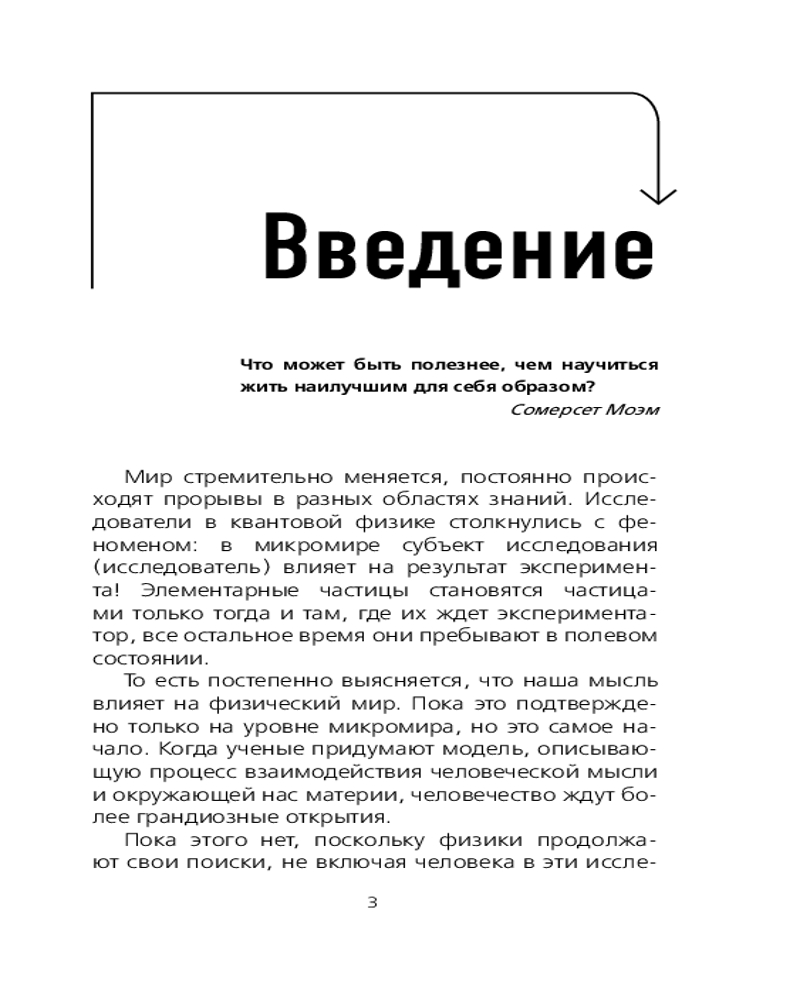 Введение

Что может быть полезнее, чем научиться жить наилучшим для себя образом?
Сомерсет Моэм

Мир стремительно меняется, постоянно происходят прорывы в разных областях знаний. Исследователи в квантовой физике столкнулись с феноменом: в микромире субъект исследования (исследователь) влияет на результат эксперимента! Элементарные частицы становятся частицами только тогда и там, где их ждет экспериментатор, все остальное время они пребывают в полевом состоянии.

То есть постепенно выясняется, что наша мысль влияет на физический мир. Пока это подтверждено только на уровне микромира, но это самое начало. Когда ученые придумают модель, описывающую процесс взаимодействия человеческой мысли и окружающей нас материи, человечество ждут более грандиозные открытия.

Пока этого нет, поскольку физики продолжают свои поиски, не включая человека в эти иссле-

3